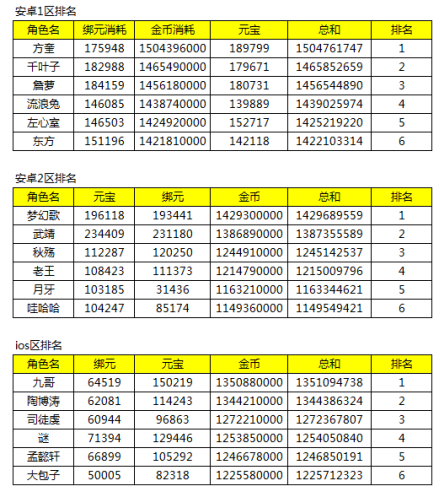 安卓1区排名

| 角色名 | 绑元消耗 | 金币消耗 | 元宝 | 总和 | 排名 |
|---|---|---|---|---|---|
| 方奎 | 175948 | 1504396000 | 189799 | 1504761747 | 1 |
| 千叶子 | 182988 | 1465490000 | 179671 | 1465852659 | 2 |
| 詹萝 | 184159 | 1456180000 | 180731 | 1456544890 | 3 |
| 流浪兔 | 146085 | 1438740000 | 139889 | 1439025974 | 4 |
| 左心室 | 146503 | 1424920000 | 152717 | 1425219220 | 5 |
| 东方 | 151196 | 1421810000 | 142118 | 1422103314 | 6 |

安卓2区排名

| 角色名 | 元宝 | 绑元 | 金币 | 总和 | 排名 |
|---|---|---|---|---|---|
| 梦幻歌 | 196118 | 193441 | 1429300000 | 1429689559 | 1 |
| 武靖 | 234409 | 231180 | 1386890000 | 1387355589 | 2 |
| 秋殇 | 112287 | 120250 | 1244910000 | 1245142537 | 3 |
| 老王 | 108423 | 111373 | 1214790000 | 1215009796 | 4 |
| 月牙 | 103185 | 31436 | 1163210000 | 1163344621 | 5 |
| 哇哈哈 | 104247 | 85174 | 1149360000 | 1149549421 | 6 |

ios区排名

| 角色名 | 绑元 | 元宝 | 金币 | 总和 | 排名 |
|---|---|---|---|---|---|
| 九哥 | 64519 | 150219 | 1350880000 | 1351094738 | 1 |
| 陶博涛 | 62081 | 114243 | 1344210000 | 1344386324 | 2 |
| 司徒虔 | 60944 | 96863 | 1272210000 | 1272367807 | 3 |
| 谜 | 71394 | 129446 | 1253850000 | 1254050840 | 4 |
| 孟懿轩 | 66899 | 105292 | 1246678000 | 1246850191 | 5 |
| 大包子 | 50005 | 82318 | 1225580000 | 1225712323 | 6 |